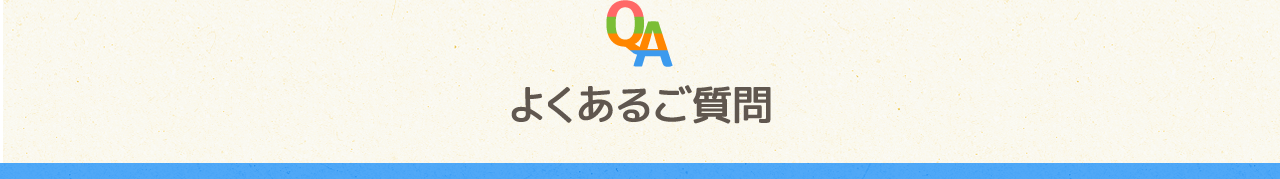 QA
よくあるご質問